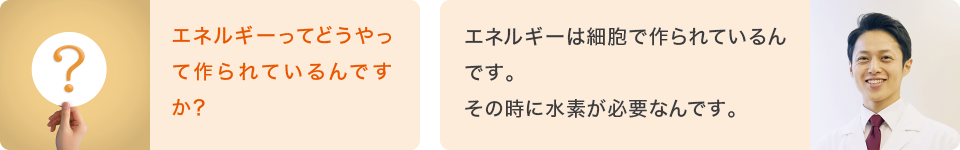 ?

エネルギーってどうやって作られているんですか？

エネルギーは細胞で作られているんです。
その時に水素が必要なんです。